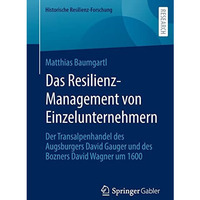 Historische Resilienz-Forschung

RESEARCH

Matthias Baumgartl

Das Resilienz-Management von Einzelunternehmern

Der Transalpenhandel des Augsburgers David Gauger und des Bozners David Wagner um 1600

Springer Gabler